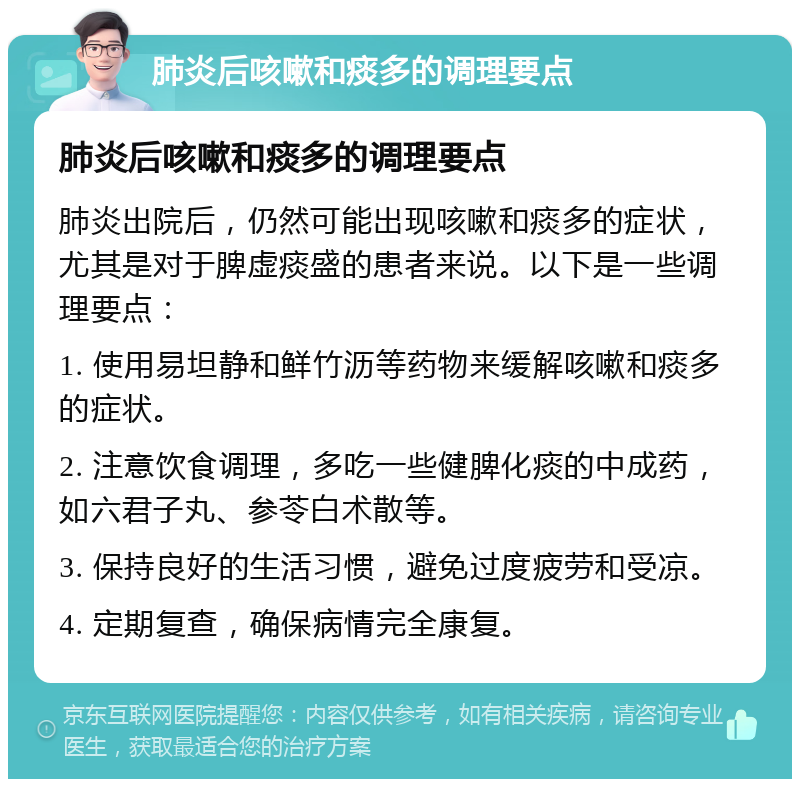 肺炎后咳嗽和痰多的调理要点

肺炎后咳嗽和痰多的调理要点

肺炎出院后，仍然可能出现咳嗽和痰多的症状，尤其是对于脾虚痰盛的患者来说。以下是一些调理要点：

1. 使用易坦静和鲜竹沥等药物来缓解咳嗽和痰多的症状。

2. 注意饮食调理，多吃一些健脾化痰的中成药，如六君子丸、参苓白术散等。

3. 保持良好的生活习惯，避免过度疲劳和受凉。

4. 定期复查，确保病情完全康复。

京东互联网医院提醒您：内容仅供参考，如有相关疾病，请咨询专业医生，获取最适合您的治疗方案